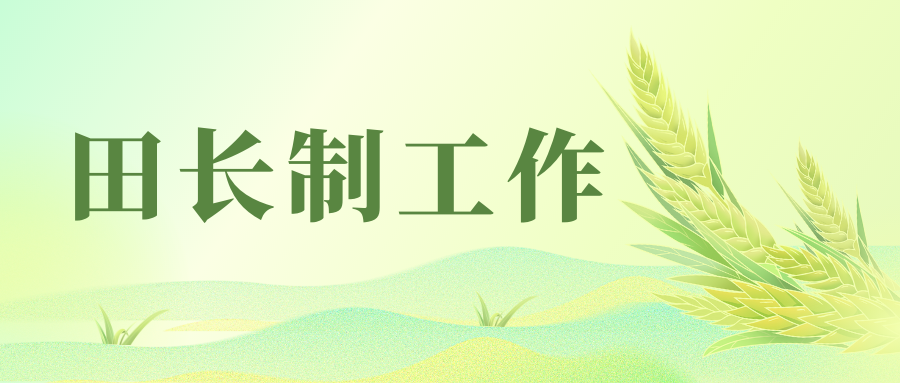 田长制工作